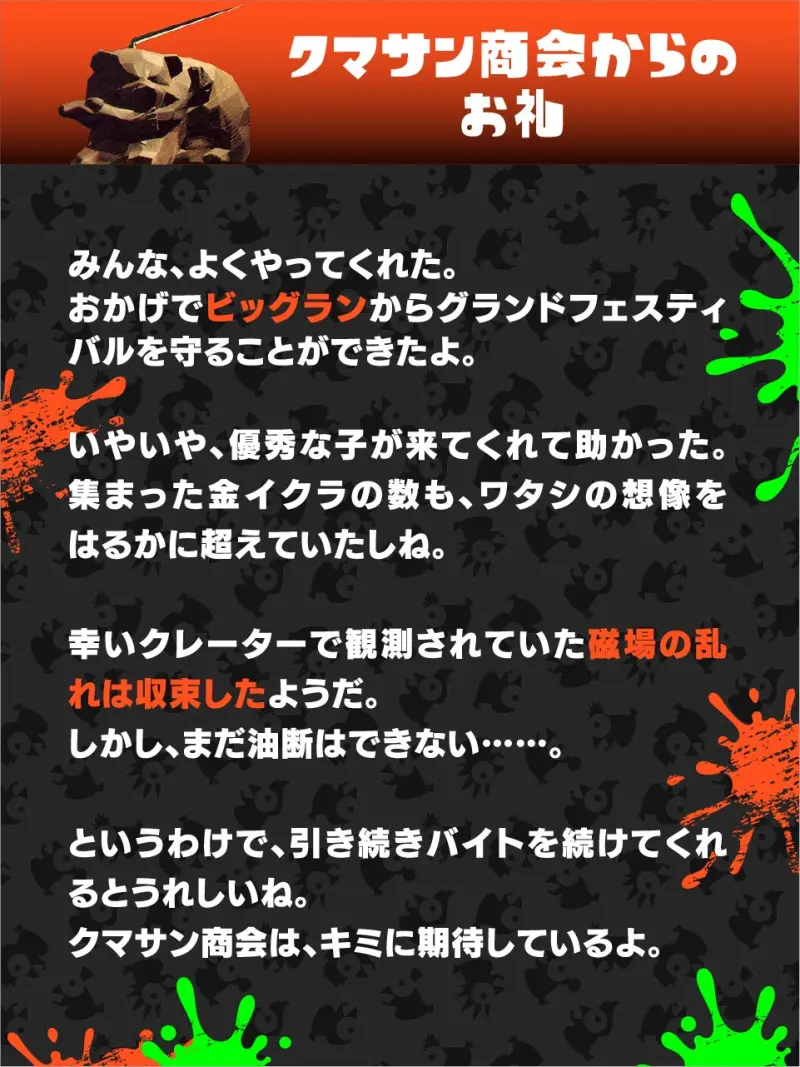 クマサン商会からのお礼

みんな、よくやってくれた。
おかげでビッグランからグランドフェスティバルを守ることができたよ。

いやいや、優秀な子が来てくれて助かった。
集まった金イクラの数も、ワタシの想像をはるかに超えていたしね。

幸いクレーターで観測されていた磁場の乱れは収束したようだ。
しかし、まだ油断はできない……。

というわけで、引き続きバイトを続けてくれるとうれしいね。
クマサン商会は、キミに期待しているよ。